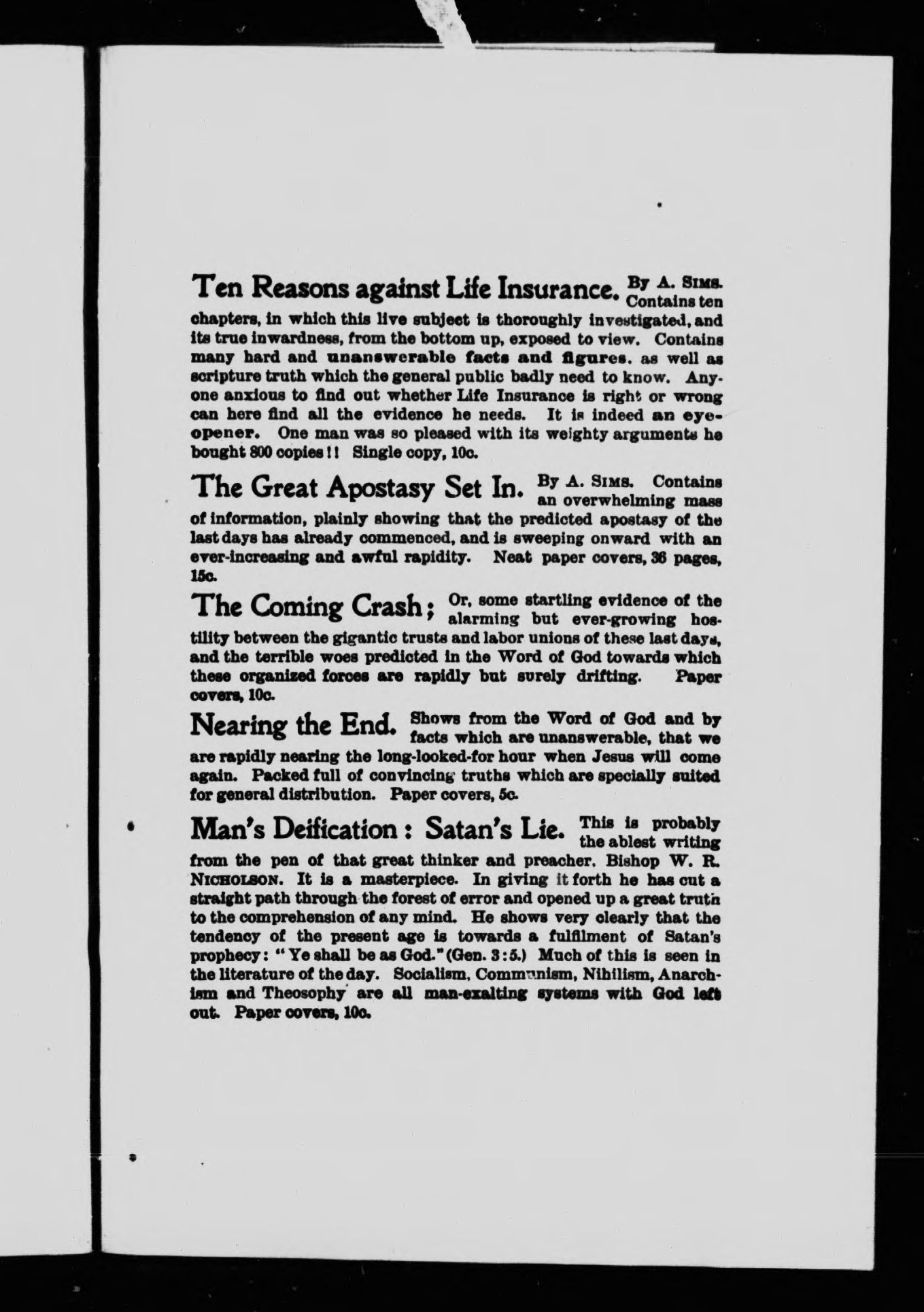 Ten Reasons against Life Insurance. By A. Sims. Contains ten chapters, in which this live subject is thoroughly investigated, and its true inwardness, from the bottom up, exposed to view. Contains many hard and unanswerable facts and figures, as well as scripture truth which the general public badly need to know. Anyone anxious to find out whether Life Insurance is right or wrong can here find all the evidence he needs. It is indeed an eye-opener. One man was so pleased with its weighty arguments he bought 800 copies!! Single copy, 10c.

The Great Apostasy Set In. By A. Sims. Contains an overwhelming mass of information, plainly showing that the predicted apostasy of the last days has already commenced, and is sweeping onward with an ever-increasing and awful rapidity. Neat paper covers, 36 pages, 15c.

The Coming Crash; Or, some startling evidence of the alarming but ever-growing hostility between the gigantic trusts and labor unions of these last days, and the terrible woes predicted in the Word of God towards which these organized forces are rapidly but surely drifting. Paper covers, 10c.

Nearing the End. Shows from the Word of God and by facts which are unanswerable, that we are rapidly nearing the long-looked-for hour when Jesus will come again. Packed full of convincing truths which are specially suited for general distribution. Paper covers, 5c.

Man's Deification: Satan's Lie. This is probably the ablest writing from the pen of that great thinker and preacher, Bishop W. R. Nicholson. It is a masterpiece. In giving it forth he has cut a straight path through the forest of error and opened up a great truth to the comprehension of any mind. He shows very clearly that the tendency of the present age is towards a fulfilment of Satan's prophecy: "Ye shall be as God." (Gen. 3:5.) Much of this is seen in the literature of the day. Socialism, Communism, Nihilism, Anarchism and Theosophy are all man-exalting systems with God left out. Paper covers, 10c.